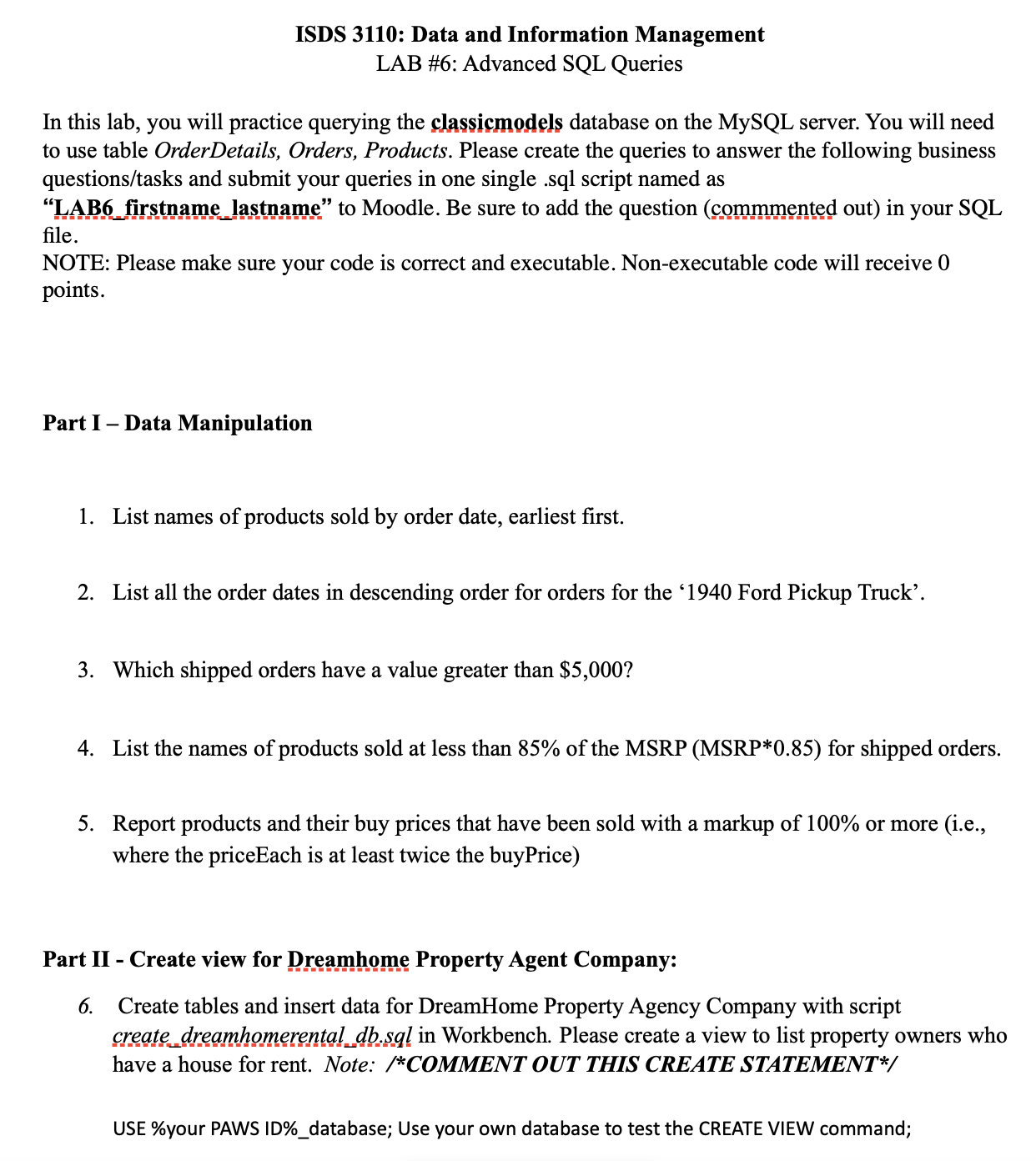 ISDS 3110: Data and Information Management
LAB #6: Advanced SQL Queries

In this lab, you will practice querying the classicmodels database on the MySQL server. You will need to use table OrderDetails, Orders, Products. Please create the queries to answer the following business questions/tasks and submit your queries in one single .sql script named as "LAB6_firstname_lastname" to Moodle. Be sure to add the question (commmented out) in your SQL file.
NOTE: Please make sure your code is correct and executable. Non-executable code will receive 0 points.

Part I – Data Manipulation

1. List names of products sold by order date, earliest first.

2. List all the order dates in descending order for orders for the '1940 Ford Pickup Truck'.

3. Which shipped orders have a value greater than $5,000?

4. List the names of products sold at less than 85% of the MSRP (MSRP*0.85) for shipped orders.

5. Report products and their buy prices that have been sold with a markup of 100% or more (i.e., where the priceEach is at least twice the buyPrice)

Part II - Create view for Dreamhome Property Agent Company:

6. Create tables and insert data for DreamHome Property Agency Company with script create_dreamhomerental_db.sql in Workbench. Please create a view to list property owners who have a house for rent. Note: /*COMMENT OUT THIS CREATE STATEMENT*/

USE %your PAWS ID%_database; Use your own database to test the CREATE VIEW command;